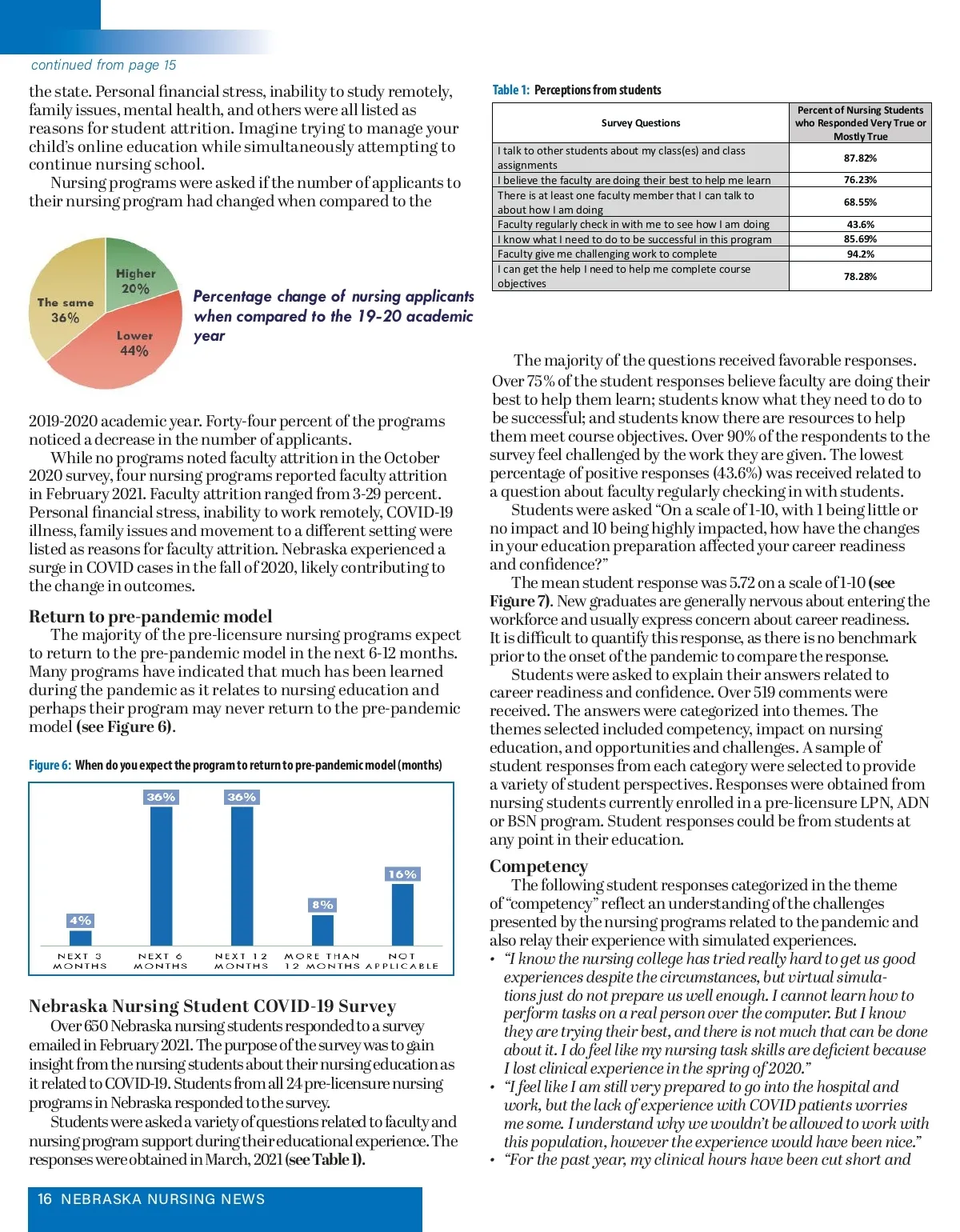 continued from page 15

the state. Personal financial stress, inability to study remotely, family issues, mental health, and others were all listed as reasons for student attrition. Imagine trying to manage your child's online education while simultaneously attempting to continue nursing school.

Nursing programs were asked if the number of applicants to their nursing program had changed when compared to the

Higher 20%
The same 36%
Lower 44%

Percentage change of nursing applicants when compared to the 19-20 academic year

2019-2020 academic year. Forty-four percent of the programs noticed a decrease in the number of applicants.

While no programs noted faculty attrition in the October 2020 survey, four nursing programs reported faculty attrition in February 2021. Faculty attrition ranged from 3-29 percent. Personal financial stress, inability to work remotely, COVID-19 illness, family issues and movement to a different setting were listed as reasons for faculty attrition. Nebraska experienced a surge in COVID cases in the fall of 2020, likely contributing to the change in outcomes.

Return to pre-pandemic model

The majority of the pre-licensure nursing programs expect to return to the pre-pandemic model in the next 6-12 months. Many programs have indicated that much has been learned during the pandemic as it relates to nursing education and perhaps their program may never return to the pre-pandemic model (see Figure 6).

Figure 6: When do you expect the program to return to pre-pandemic model (months)

4%
36%
36%
8%
16%
NEXT 3 MONTHS
NEXT 6 MONTHS
NEXT 12 MONTHS
MORE THAN 12 MONTHS
NOT APPLICABLE

Nebraska Nursing Student COVID-19 Survey

Over 650 Nebraska nursing students responded to a survey emailed in February 2021. The purpose of the survey was to gain insight from the nursing students about their nursing education as it related to COVID-19. Students from all 24 pre-licensure nursing programs in Nebraska responded to the survey.

Students were asked a variety of questions related to faculty and nursing program support during their educational experience. The responses were obtained in March, 2021 (see Table 1).

Table 1: Perceptions from students

| Survey Questions | Percent of Nursing Students who Responded Very True or Mostly True |
|---|---|
| I talk to other students about my class(es) and class assignments | 87.82% |
| I believe the faculty are doing their best to help me learn | 76.23% |
| There is at least one faculty member that I can talk to about how I am doing | 68.55% |
| Faculty regularly check in with me to see how I am doing | 43.6% |
| I know what I need to do to be successful in this program | 85.69% |
| Faculty give me challenging work to complete | 94.2% |
| I can get the help I need to help me complete course objectives | 78.28% |

The majority of the questions received favorable responses. Over 75% of the student responses believe faculty are doing their best to help them learn; students know what they need to do to be successful; and students know there are resources to help them meet course objectives. Over 90% of the respondents to the survey feel challenged by the work they are given. The lowest percentage of positive responses (43.6%) was received related to a question about faculty regularly checking in with students.

Students were asked "On a scale of 1-10, with 1 being little or no impact and 10 being highly impacted, how have the changes in your education preparation affected your career readiness and confidence?"

The mean student response was 5.72 on a scale of 1-10 (see Figure 7). New graduates are generally nervous about entering the workforce and usually express concern about career readiness. It is difficult to quantify this response, as there is no benchmark prior to the onset of the pandemic to compare the response.

Students were asked to explain their answers related to career readiness and confidence. Over 519 comments were received. The answers were categorized into themes. The themes selected included competency, impact on nursing education, and opportunities and challenges. A sample of student responses from each category were selected to provide a variety of student perspectives. Responses were obtained from nursing students currently enrolled in a pre-licensure LPN, ADN or BSN program. Student responses could be from students at any point in their education.

Competency

The following student responses categorized in the theme of "competency" reflect an understanding of the challenges presented by the nursing programs related to the pandemic and also relay their experience with simulated experiences.

• "I know the nursing college has tried really hard to get us good experiences despite the circumstances, but virtual simulations just do not prepare us well enough. I cannot learn how to perform tasks on a real person over the computer. But I know they are trying their best, and there is not much that can be done about it. I do feel like my nursing task skills are deficient because I lost clinical experience in the spring of 2020."
• "I feel like I am still very prepared to go into the hospital and work, but the lack of experience with COVID patients worries me some. I understand why we wouldn't be allowed to work with this population, however the experience would have been nice."
• "For the past year, my clinical hours have been cut short and

16 NEBRASKA NURSING NEWS